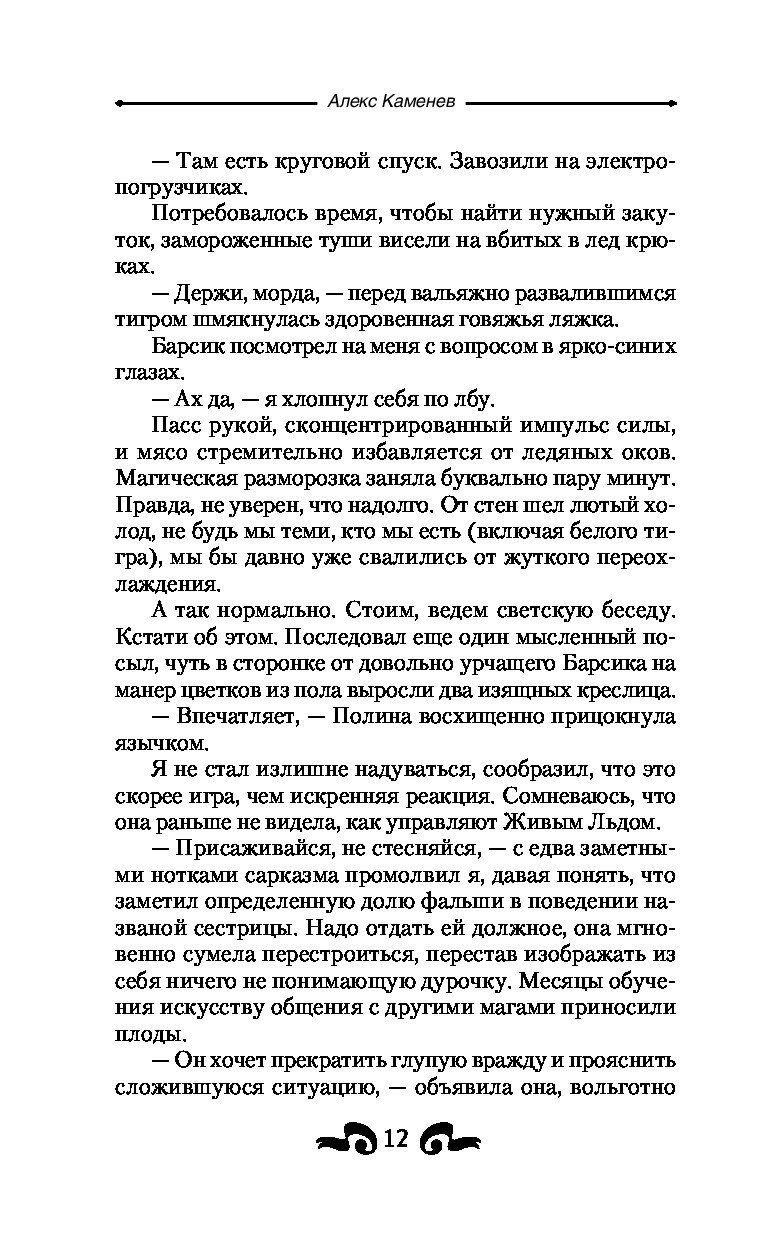 Алекс Каменев

— Там есть круговой спуск. Завозили на электропогрузчиках.

Потребовалось время, чтобы найти нужный закуток, замороженные туши висели на вбитых в лед крюках.

— Держи, морда, — перед вальяжно развалившимся тигром шмякнулась здоровенная говяжья ляжка.

Барсик посмотрел на меня с вопросом в ярко-синих глазах.

— Ах да, — я хлопнул себя по лбу.

Пасс рукой, сконцентрированный импульс силы, и мясо стремительно избавляется от ледяных оков. Магическая разморозка заняла буквально пару минут. Правда, не уверен, что надолго. От стен шел лютый холод, не будь мы теми, кто мы есть (включая белого тигра), мы бы давно уже свалились от жуткого переохлаждения.

А так нормально. Стоим, ведем светскую беседу. Кстати об этом. Последовал еще один мысленный посыл, чуть в сторонке от довольно урчащего Барсика на манер цветков из пола выросли два изящных креслица.

— Впечатляет, — Полина восхищенно прицокнула язычком.

Я не стал излишне надуваться, сообразил, что это скорее игра, чем искренняя реакция. Сомневаюсь, что она раньше не видела, как управляют Живым Льдом.

— Присаживайся, не стесняйся, — с едва заметными нотками сарказма промолвил я, давая понять, что заметил определенную долю фальши в поведении названой сестрицы. Надо отдать ей должное, она мгновенно сумела перестроиться, перестав изображать из себя ничего не понимающую дурочку. Месяцы обучения искусству общения с другими магами приносили плоды.

— Он хочет прекратить глупую вражду и прояснить сложившуюся ситуацию, — объявила она, вольготно

12